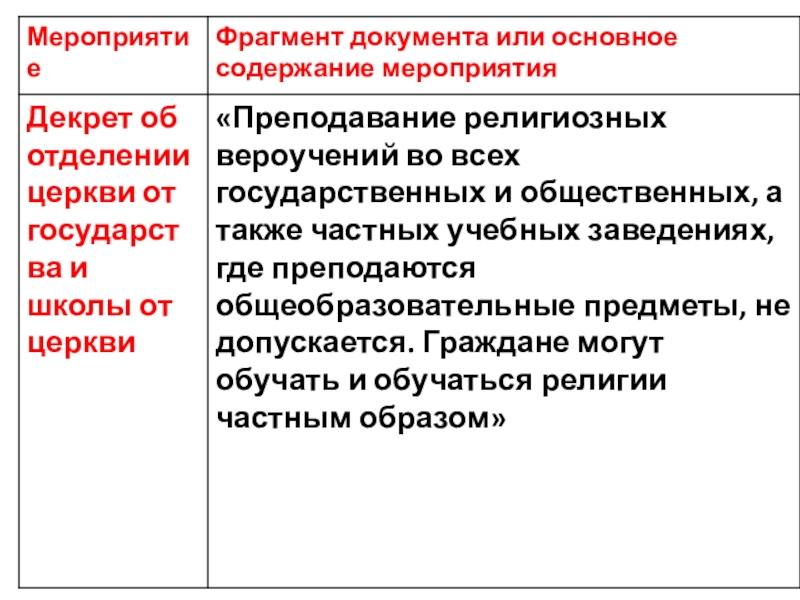 | Мероприятие | Фрагмент документа или основное содержание мероприятия |
|---|---|
| Декрет об отделении церкви от государства и школы от церкви | «Преподавание религиозных вероучений во всех государственных и общественных, а также частных учебных заведениях, где преподаются общеобразовательные предметы, не допускается. Граждане могут обучать и обучаться религии частным образом» |